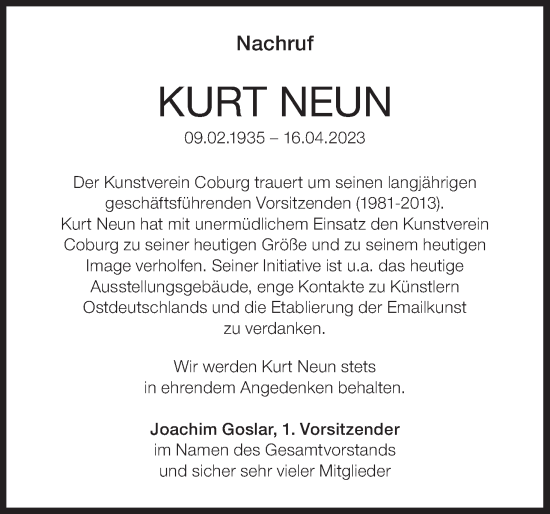 Nachruf

KURT NEUN

09.02.1935 – 16.04.2023

Der Kunstverein Coburg trauert um seinen langjährigen geschäftsführenden Vorsitzenden (1981-2013). Kurt Neun hat mit unermüdlichem Einsatz den Kunstverein Coburg zu seiner heutigen Größe und zu seinem heutigen Image verholfen. Seiner Initiative ist u.a. das heutige Ausstellungsgebäude, enge Kontakte zu Künstlern Ostdeutschlands und die Etablierung der Emailkunst zu verdanken.

Wir werden Kurt Neun stets in ehrendem Angedenken behalten.

Joachim Goslar, 1. Vorsitzender
im Namen des Gesamtvorstands
und sicher sehr vieler Mitglieder